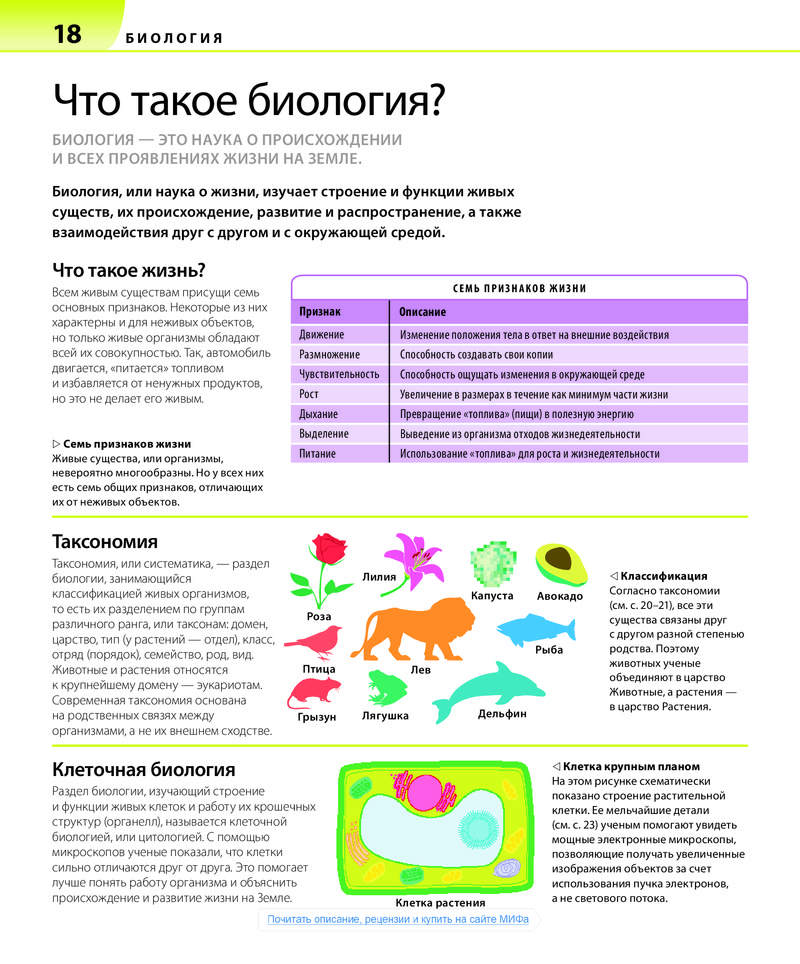 18 БИОЛОГИЯ

Что такое биология?

БИОЛОГИЯ — ЭТО НАУКА О ПРОИСХОЖДЕНИИ И ВСЕХ ПРОЯВЛЕНИЯХ ЖИЗНИ НА ЗЕМЛЕ.

Биология, или наука о жизни, изучает строение и функции живых существ, их происхождение, развитие и распространение, а также взаимодействия друг с другом и с окружающей средой.

Что такое жизнь?

Всем живым существам присущи семь основных признаков. Некоторые из них характерны и для неживых объектов, но только живые организмы обладают всей их совокупностью. Так, автомобиль двигается, «питается» топливом и избавляется от ненужных продуктов, но это не делает его живым.

▷ Семь признаков жизни
Живые существа, или организмы, невероятно многообразны. Но у всех них есть семь общих признаков, отличающих их от неживых объектов.

СЕМЬ ПРИЗНАКОВ ЖИЗНИ

| Признак | Описание |
|---|---|
| Движение | Изменение положения тела в ответ на внешние воздействия |
| Размножение | Способность создавать свои копии |
| Чувствительность | Способность ощущать изменения в окружающей среде |
| Рост | Увеличение в размерах в течение как минимум части жизни |
| Дыхание | Превращение «топлива» (пищи) в полезную энергию |
| Выделение | Выведение из организма отходов жизнедеятельности |
| Питание | Использование «топлива» для роста и жизнедеятельности |

Таксономия

Таксономия, или систематика, — раздел биологии, занимающийся классификацией живых организмов, то есть их разделением по группам различного ранга, или таксонам: домен, царство, тип (у растений — отдел), класс, отряд (порядок), семейство, род, вид. Животные и растения относятся к крупнейшему домену — эукариотам. Современная таксономия основана на родственных связях между организмами, а не их внешнем сходстве.

Роза
Лилия
Капуста
Авокадо
Птица
Лев
Рыба
Грызун
Лягушка
Дельфин

◁ Классификация
Согласно таксономии (см. с. 20–21), все эти существа связаны друг с другом разной степенью родства. Поэтому животных ученые объединяют в царство Животные, а растения — в царство Растения.

Клеточная биология

Раздел биологии, изучающий строение и функции живых клеток и работу их крошечных структур (органелл), называется клеточной биологией, или цитологией. С помощью микроскопов ученые показали, что клетки сильно отличаются друг от друга. Это помогает лучше понять работу организма и объяснить происхождение и развитие жизни на Земле.

Клетка растения

◁ Клетка крупным планом
На этом рисунке схематически показано строение растительной клетки. Ее мельчайшие детали (см. с. 23) ученым помогают увидеть мощные электронные микроскопы, позволяющие получать увеличенные изображения объектов за счет использования пучка электронов, а не светового потока.

Почитать описание, рецензии и купить на сайте МИФа